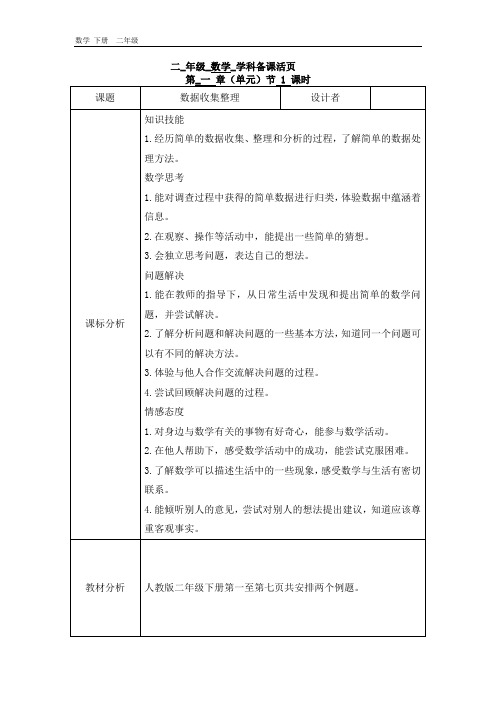 数学 下册 二年级

二_年级_数学_学科备课活页
第_一 章（单元）节 1 课时

| 课题 | 数据收集整理 | 设计者 | |
|---|---|---|---|
| 课标分析 | 知识技能<br>1.经历简单的数据收集、整理和分析的过程，了解简单的数据处理方法。<br>数学思考<br>1.能对调查过程中获得的简单数据进行归类，体验数据中蕴涵着信息。<br>2.在观察、操作等活动中，能提出一些简单的猜想。<br>3.会独立思考问题，表达自己的想法。<br>问题解决<br>1.能在教师的指导下，从日常生活中发现和提出简单的数学问题，并尝试解决。<br>2.了解分析问题和解决问题的一些基本方法，知道同一个问题可以有不同的解决方法。<br>3.体验与他人合作交流解决问题的过程。<br>4.尝试回顾解决问题的过程。<br>情感态度<br>1.对身边与数学有关的事物有好奇心，能参与数学活动。<br>2.在他人帮助下，感受数学活动中的成功，能尝试克服困难。<br>3.了解数学可以描述生活中的一些现象，感受数学与生活有密切联系。<br>4.能倾听别人的意见，尝试对别人的想法提出建议，知道应该尊重客观事实。 | | |
| 教材分析 | 人教版二年级下册第一至第七页共安排两个例题。 | | |